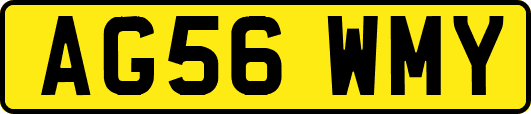 AG56 WMY